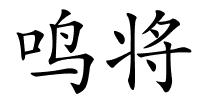 鸣将